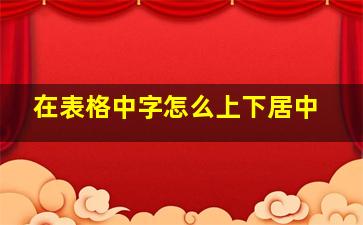 在表格中字怎么上下居中